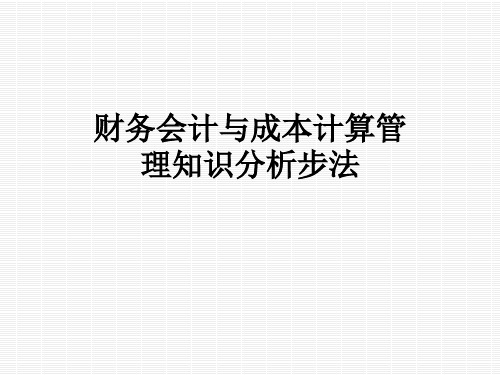 财务会计与成本计算管理知识分析步法